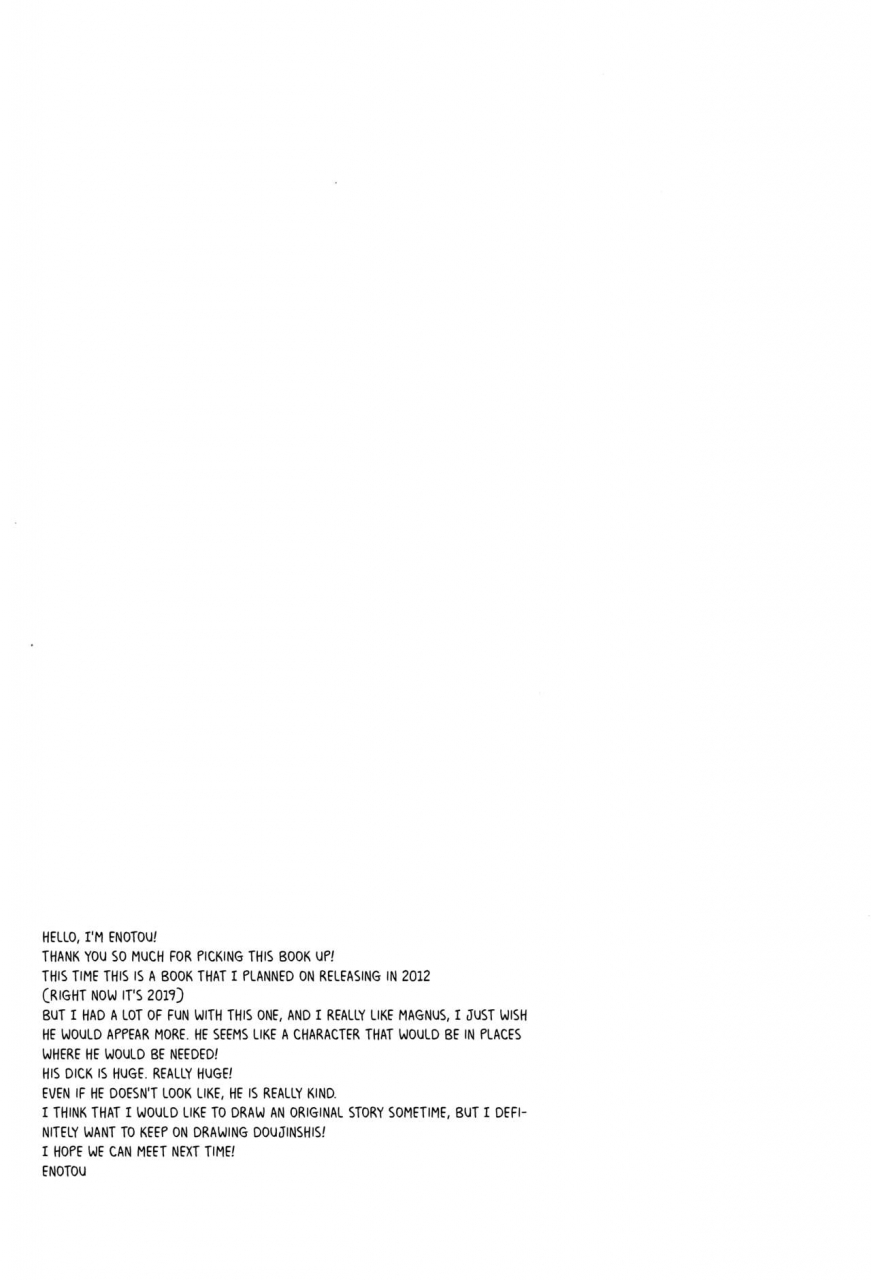 HELLO, I'M ENOTOU!
THANK YOU SO MUCH FOR PICKING THIS BOOK UP!
THIS TIME THIS IS A BOOK THAT I PLANNED ON RELEASING IN 2012
(RIGHT NOW IT'S 2019)
BUT I HAD A LOT OF FUN WITH THIS ONE, AND I REALLY LIKE MAGNUS, I JUST WISH HE WOULD APPEAR MORE. HE SEEMS LIKE A CHARACTER THAT WOULD BE IN PLACES WHERE HE WOULD BE NEEDED!
HIS DICK IS HUGE. REALLY HUGE!
EVEN IF HE DOESN'T LOOK LIKE, HE IS REALLY KIND.
I THINK THAT I WOULD LIKE TO DRAW AN ORIGINAL STORY SOMETIME, BUT I DEFINITELY WANT TO KEEP ON DRAWING DOUJINSHIS!
I HOPE WE CAN MEET NEXT TIME!
ENOTOU